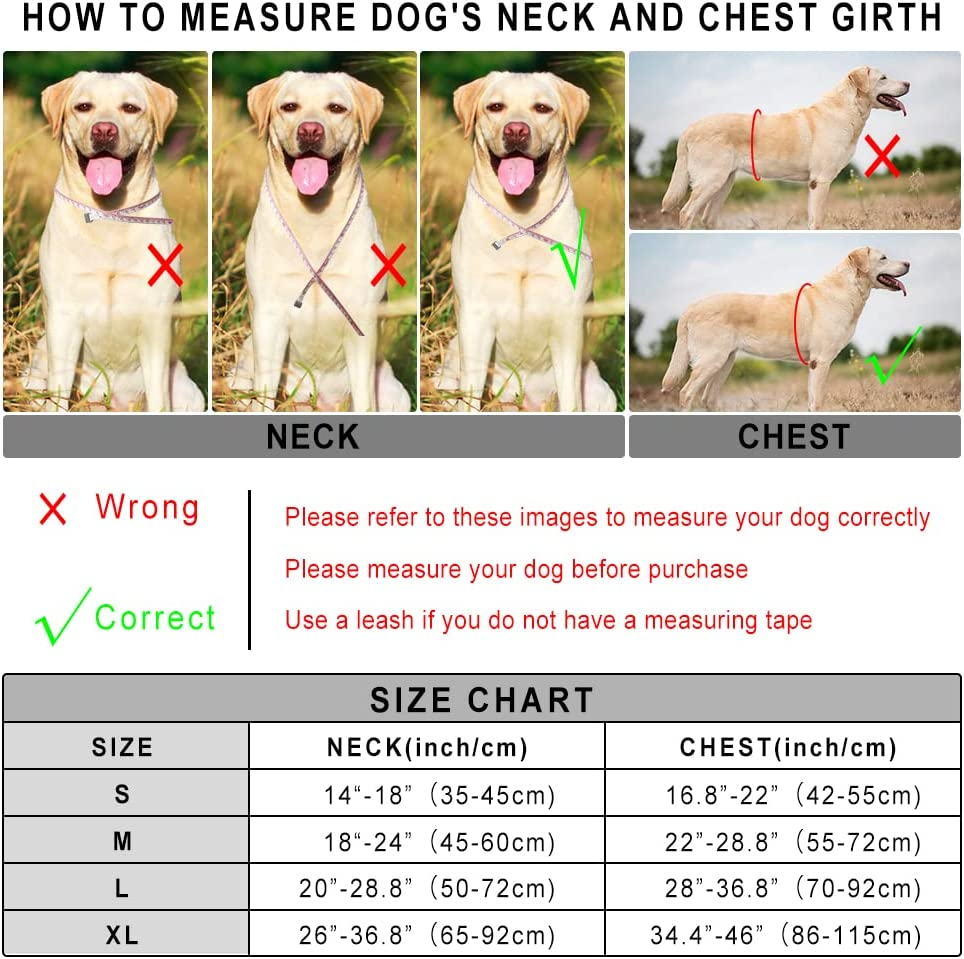 HOW TO MEASURE DOG'S NECK AND CHEST GIRTH

NECK

CHEST

Wrong

Correct

Please refer to these images to measure your dog correctly

Please measure your dog before purchase

Use a leash if you do not have a measuring tape

SIZE CHART

| SIZE | NECK(inch/cm) | CHEST(inch/cm) |
|---|---|---|
| S | 14“-18”（35-45cm) | 16.8”-22”（42-55cm) |
| M | 18“-24”（45-60cm) | 22”-28.8”（55-72cm) |
| L | 20”-28.8”（50-72cm) | 28”-36.8”（70-92cm) |
| XL | 26”-36.8”（65-92cm) | 34.4”-46”（86-115cm) |